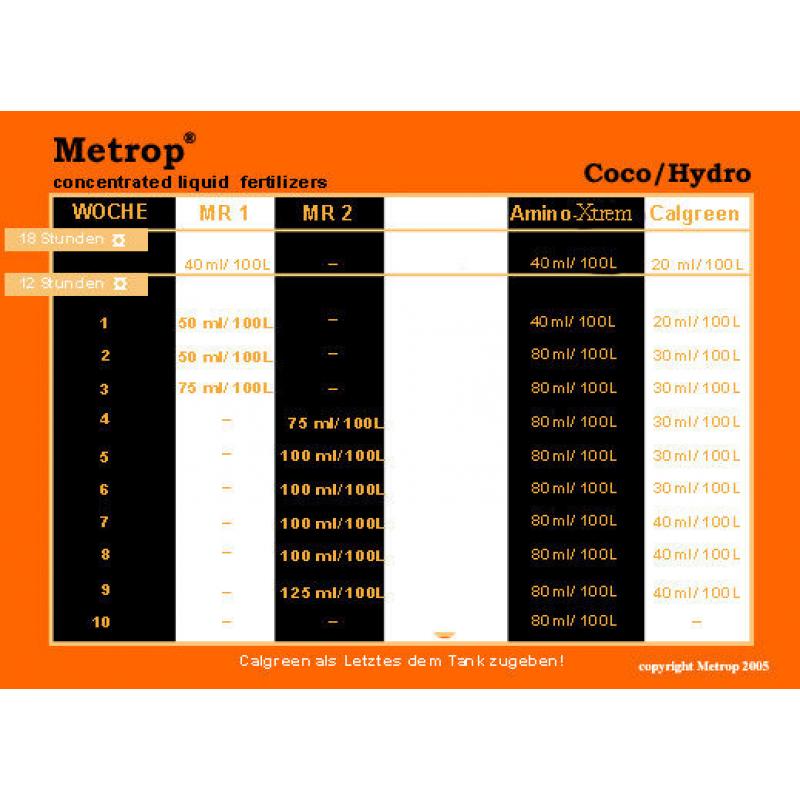 Metrop®
concentrated liquid fertilizers

Coco/Hydro

| WOCHE | MR 1 | MR 2 | | Amino-Xtrem | Calgreen |
|---|---|---|---|---|---|
| 18 Stunden | 40 ml/ 100L | – | | 40 ml/ 100L | 20 ml/ 100L |
| 12 Stunden | | | | | |
| 1 | 50 ml/ 100L | – | | 40 ml/ 100L | 20 ml/ 100L |
| 2 | 50 ml/ 100L | – | | 80 ml/ 100L | 30 ml/ 100L |
| 3 | 75 ml/ 100L | – | | 80 ml/ 100L | 30 ml/ 100L |
| 4 | – | 75 ml/ 100L | | 80 ml/ 100L | 30 ml/ 100L |
| 5 | – | 100 ml/100L | | 80 ml/ 100L | 30 ml/ 100L |
| 6 | – | 100 ml/100L | | 80 ml/ 100L | 30 ml/ 100L |
| 7 | – | 100 ml/100L | | 80 ml/ 100L | 40 ml/ 100L |
| 8 | – | 100 ml/100L | | 80 ml/ 100L | 40 ml/ 100L |
| 9 | – | 125 ml/100L | | 80 ml/ 100L | 40 ml/ 100L |
| 10 | – | – | | 80 ml/ 100L | – |

Calgreen als Letztes dem Tank zugeben!

copyright Metrop 2005